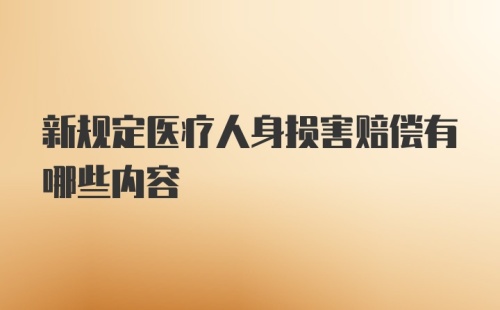 新规定医疗人身损害赔偿有哪些内容